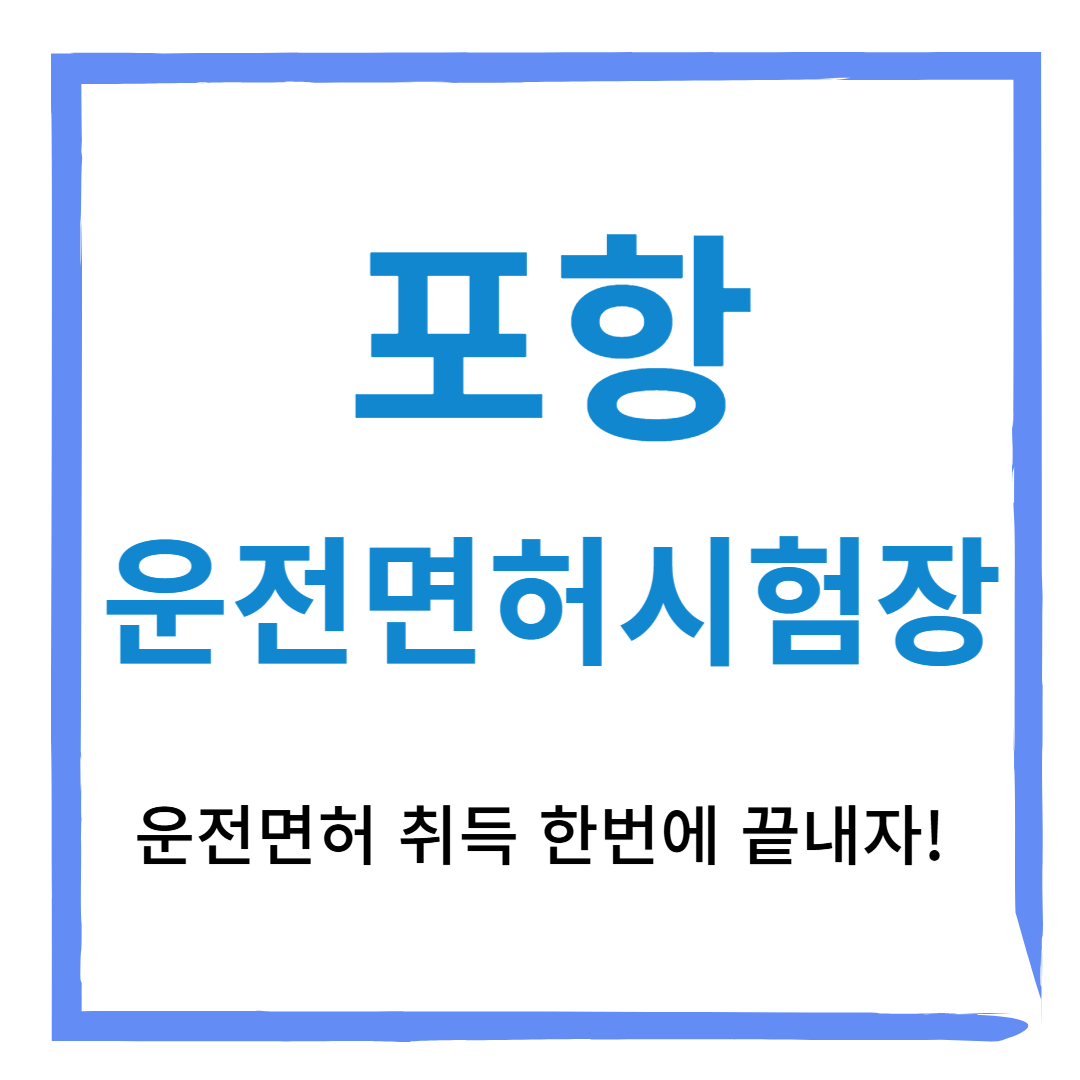 포항

운전면허시험장

운전면허 취득 한번에 끝내자!